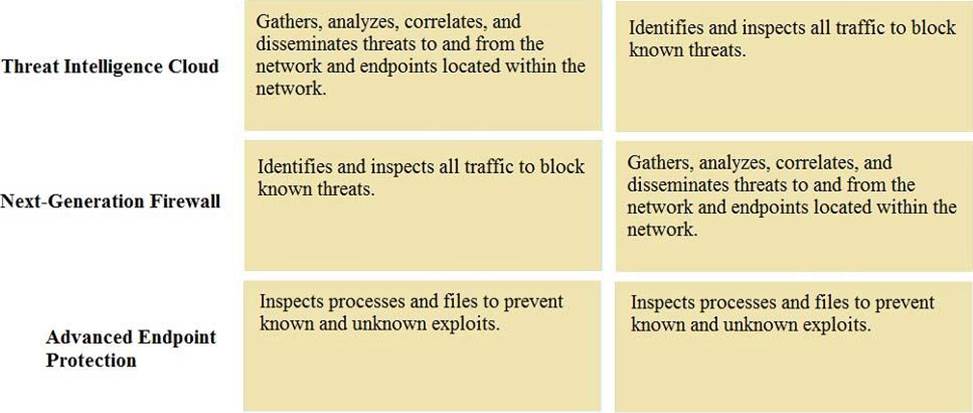 | | | |
|---|---|---|
| Threat Intelligence Cloud | Gathers, analyzes, correlates, and disseminates threats to and from the network and endpoints located within the network. | Identifies and inspects all traffic to block known threats. |
| Next-Generation Firewall | Identifies and inspects all traffic to block known threats. | Gathers, analyzes, correlates, and disseminates threats to and from the network and endpoints located within the network. |
| Advanced Endpoint Protection | Inspects processes and files to prevent known and unknown exploits. | Inspects processes and files to prevent known and unknown exploits. |